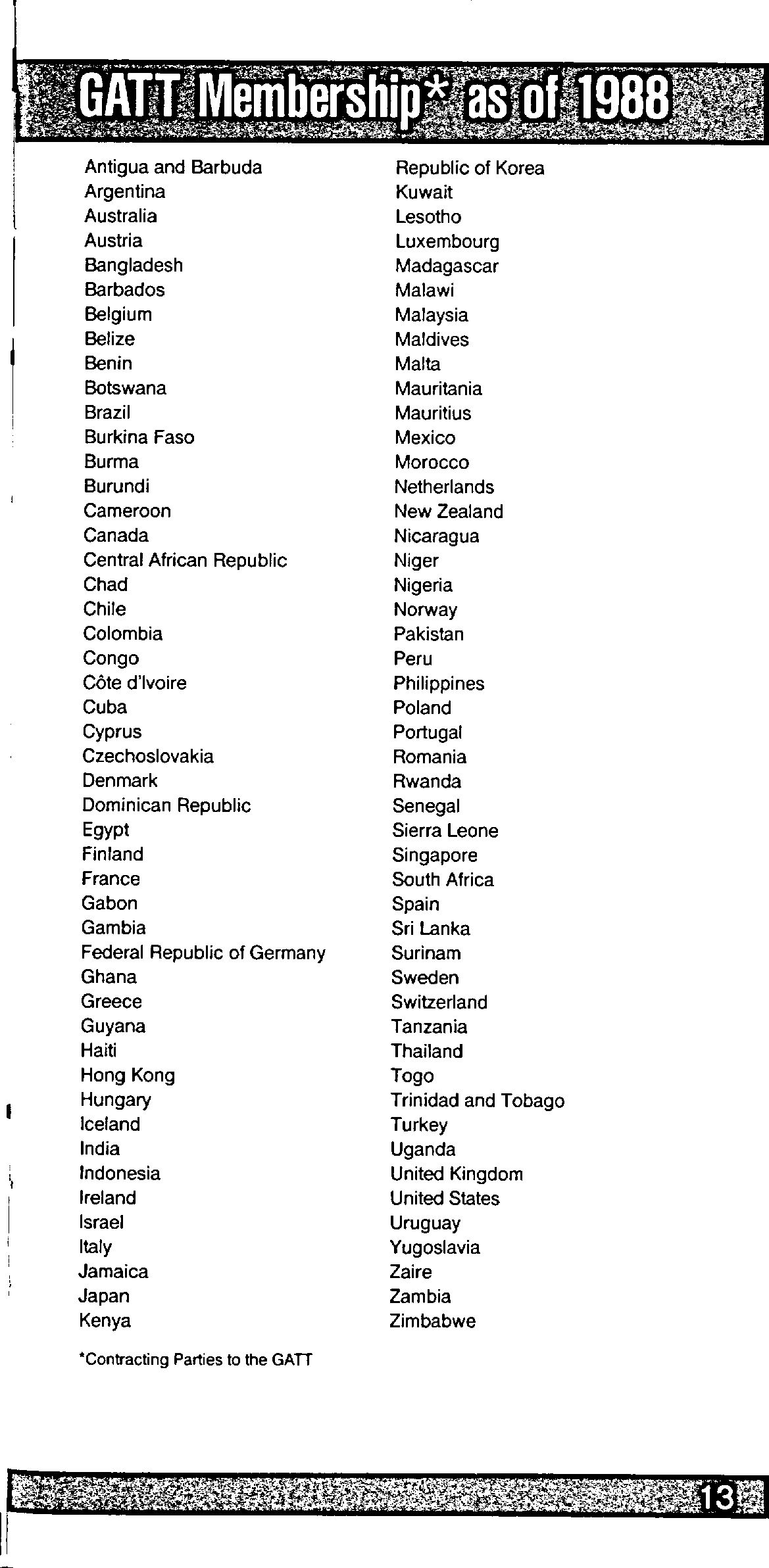 GATT Membership* as of 1988

Antigua and Barbuda
Argentina
Australia
Austria
Bangladesh
Barbados
Belgium
Belize
Benin
Botswana
Brazil
Burkina Faso
Burma
Burundi
Cameroon
Canada
Central African Republic
Chad
Chile
Colombia
Congo
Côte d'Ivoire
Cuba
Cyprus
Czechoslovakia
Denmark
Dominican Republic
Egypt
Finland
France
Gabon
Gambia
Federal Republic of Germany
Ghana
Greece
Guyana
Haiti
Hong Kong
Hungary
Iceland
India
Indonesia
Ireland
Israel
Italy
Jamaica
Japan
Kenya

Republic of Korea
Kuwait
Lesotho
Luxembourg
Madagascar
Malawi
Malaysia
Maldives
Malta
Mauritania
Mauritius
Mexico
Morocco
Netherlands
New Zealand
Nicaragua
Niger
Nigeria
Norway
Pakistan
Peru
Philippines
Poland
Portugal
Romania
Rwanda
Senegal
Sierra Leone
Singapore
South Africa
Spain
Sri Lanka
Surinam
Sweden
Switzerland
Tanzania
Thailand
Togo
Trinidad and Tobago
Turkey
Uganda
United Kingdom
United States
Uruguay
Yugoslavia
Zaire
Zambia
Zimbabwe

*Contracting Parties to the GATT

13